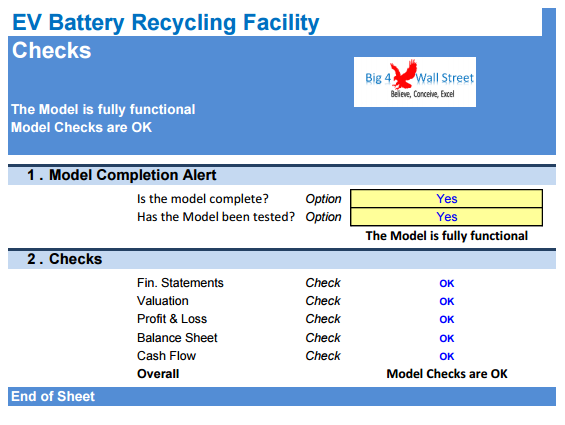 EV Battery Recycling Facility

Checks

Big 4 Wall Street
Believe, Conceive, Excel

The Model is fully functional
Model Checks are OK

1 . Model Completion Alert

| | | |
|---|---|---|
| Is the model complete? | Option | Yes |
| Has the Model been tested? | Option | Yes |
| | | The Model is fully functional |

2 . Checks

| | | |
|---|---|---|
| Fin. Statements | Check | OK |
| Valuation | Check | OK |
| Profit & Loss | Check | OK |
| Balance Sheet | Check | OK |
| Cash Flow | Check | OK |
| Overall | | Model Checks are OK |

End of Sheet